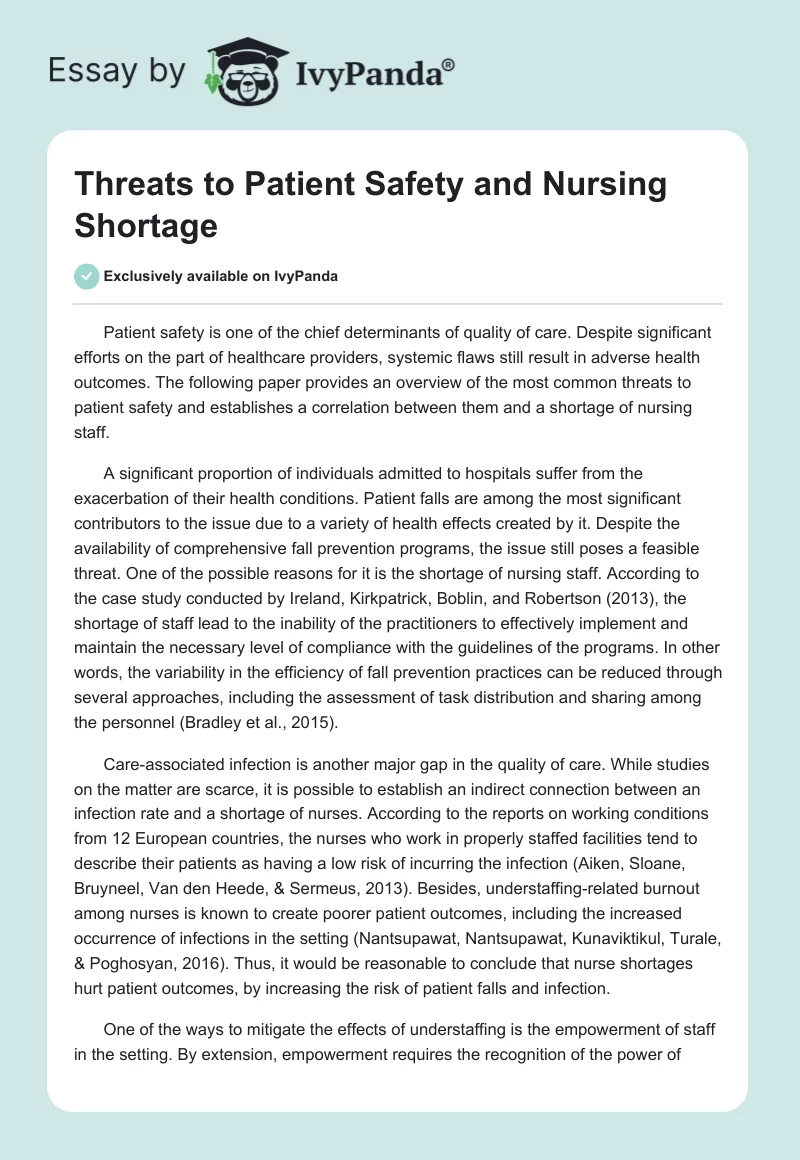 Essay by IvyPanda®

Threats to Patient Safety and Nursing Shortage

Exclusively available on IvyPanda

Patient safety is one of the chief determinants of quality of care. Despite significant efforts on the part of healthcare providers, systemic flaws still result in adverse health outcomes. The following paper provides an overview of the most common threats to patient safety and establishes a correlation between them and a shortage of nursing staff.

A significant proportion of individuals admitted to hospitals suffer from the exacerbation of their health conditions. Patient falls are among the most significant contributors to the issue due to a variety of health effects created by it. Despite the availability of comprehensive fall prevention programs, the issue still poses a feasible threat. One of the possible reasons for it is the shortage of nursing staff. According to the case study conducted by Ireland, Kirkpatrick, Boblin, and Robertson (2013), the shortage of staff lead to the inability of the practitioners to effectively implement and maintain the necessary level of compliance with the guidelines of the programs. In other words, the variability in the efficiency of fall prevention practices can be reduced through several approaches, including the assessment of task distribution and sharing among the personnel (Bradley et al., 2015).

Care-associated infection is another major gap in the quality of care. While studies on the matter are scarce, it is possible to establish an indirect connection between an infection rate and a shortage of nurses. According to the reports on working conditions from 12 European countries, the nurses who work in properly staffed facilities tend to describe their patients as having a low risk of incurring the infection (Aiken, Sloane, Bruyneel, Van den Heede, & Sermeus, 2013). Besides, understaffing-related burnout among nurses is known to create poorer patient outcomes, including the increased occurrence of infections in the setting (Nantsupawat, Nantsupawat, Kunaviktikul, Turale, & Poghosyan, 2016). Thus, it would be reasonable to conclude that nurse shortages hurt patient outcomes, by increasing the risk of patient falls and infection.

One of the ways to mitigate the effects of understaffing is the empowerment of staff in the setting. By extension, empowerment requires the recognition of the power of